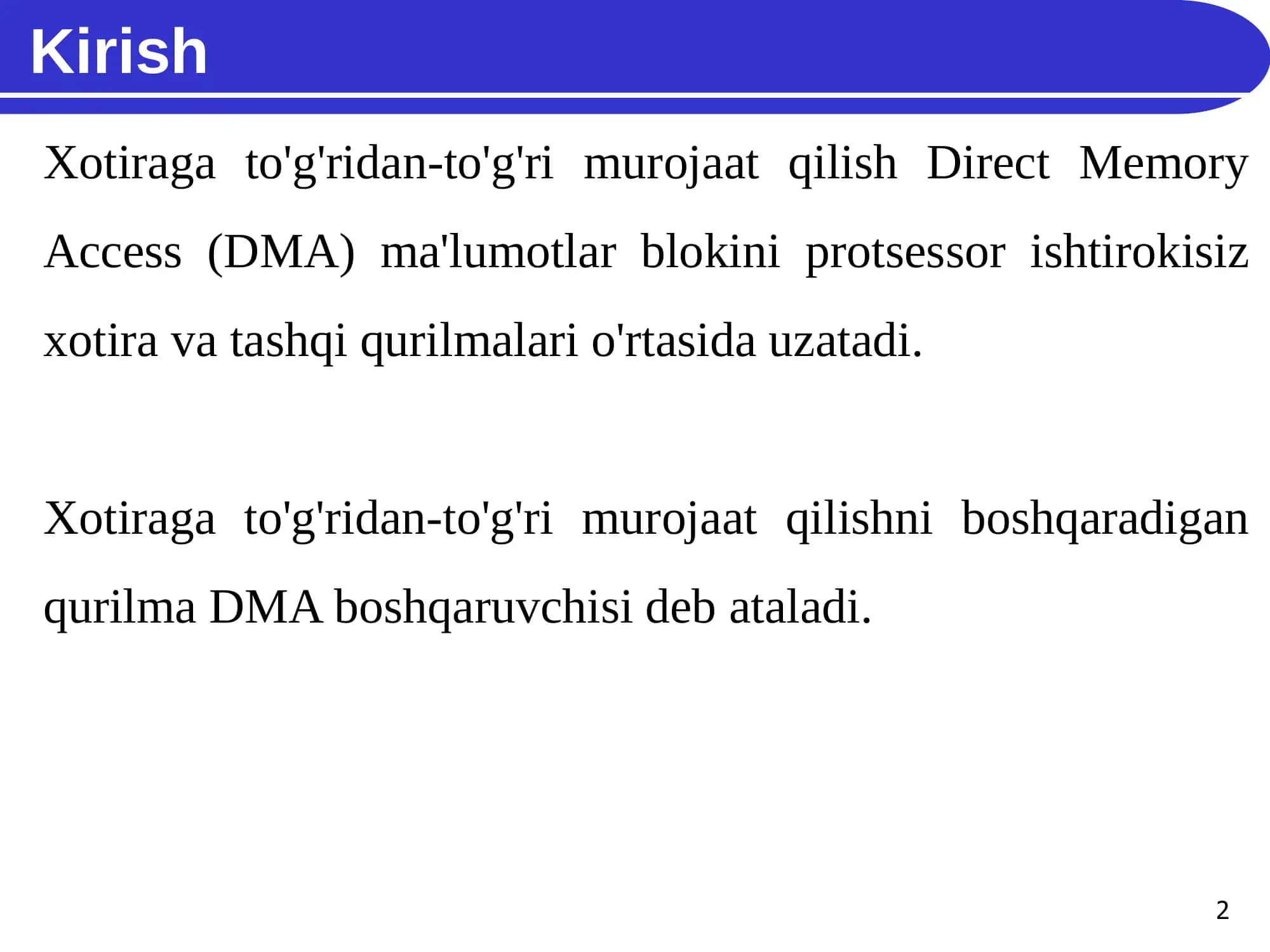 Kirish

Xotiraga to'g'ridan-to'g'ri murojaat qilish Direct Memory Access (DMA) ma'lumotlar blokini protsessor ishtirokisiz xotira va tashqi qurilmalari o'rtasida uzatadi.

Xotiraga to'g'ridan-to'g'ri murojaat qilishni boshqaradigan qurilma DMA boshqaruvchisi deb ataladi.

2